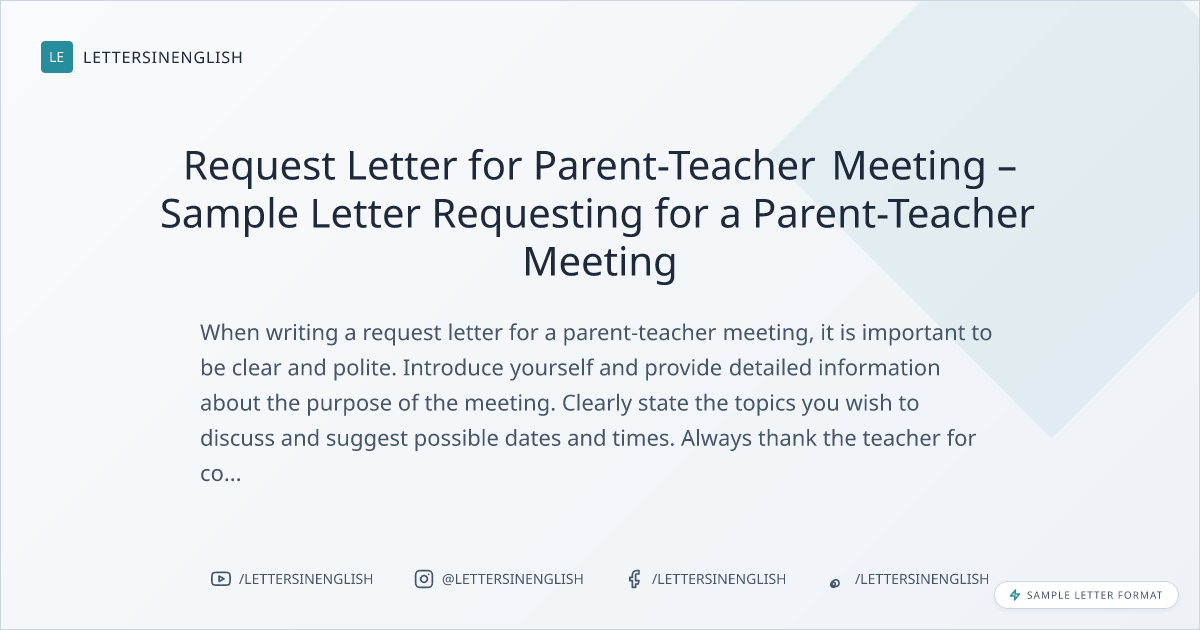 LE LETTERSINENGLISH

Request Letter for Parent-Teacher Meeting – Sample Letter Requesting for a Parent-Teacher Meeting

When writing a request letter for a parent-teacher meeting, it is important to be clear and polite. Introduce yourself and provide detailed information about the purpose of the meeting. Clearly state the topics you wish to discuss and suggest possible dates and times. Always thank the teacher for co...

/LETTERSINENGLISH @LETTERSINENGLISH /LETTERSINENGLISH /LETTERSINENGLISH

SAMPLE LETTER FORMAT